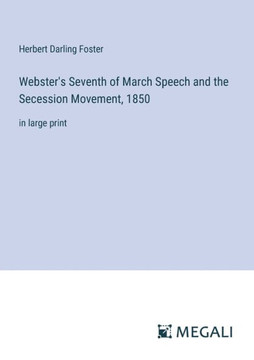 Herbert Darling Foster

Webster's Seventh of March Speech and the Secession Movement, 1850

in large print

MEGALI